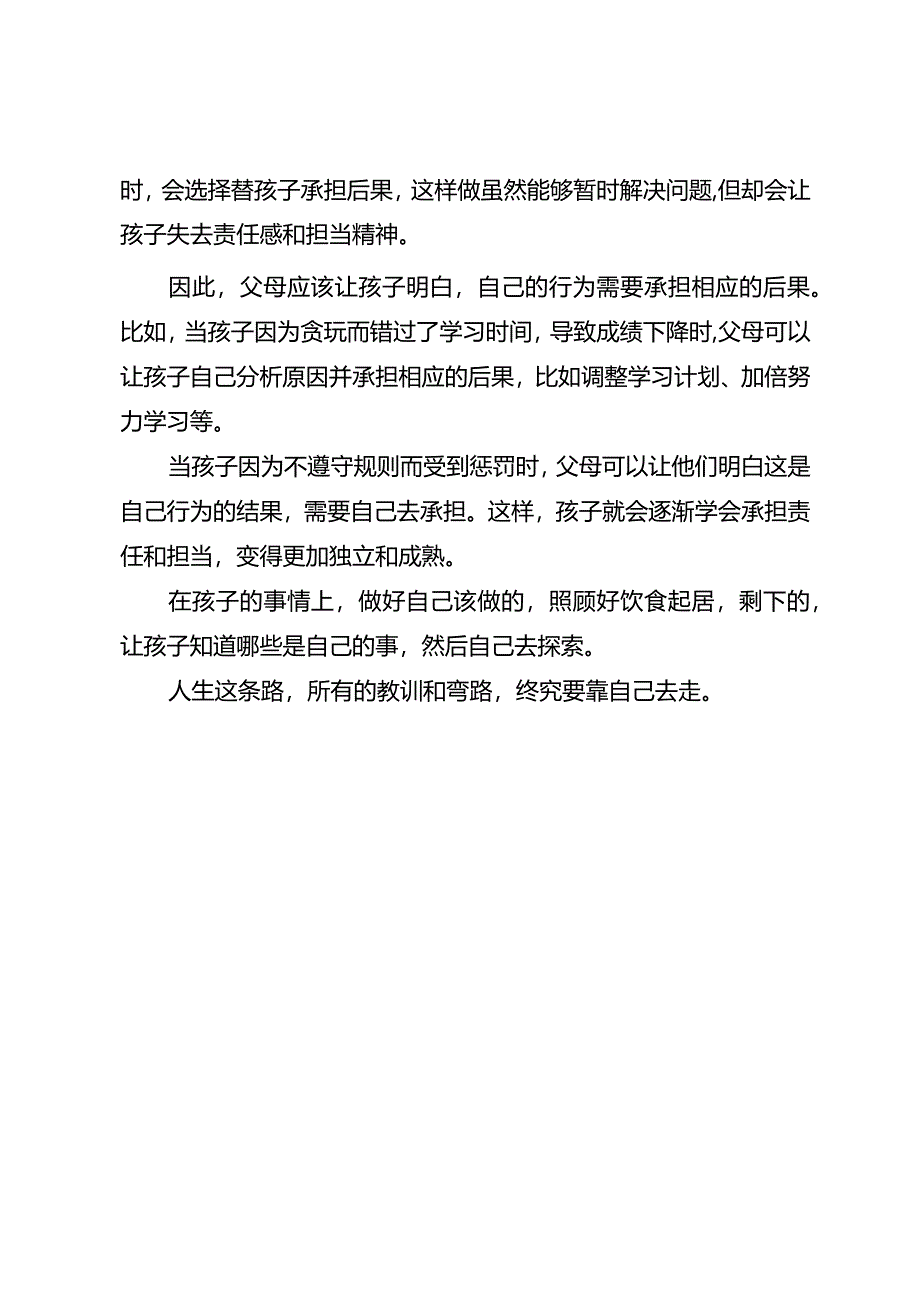 时，会选择替孩子承担后果，这样做虽然能够暂时解决问题,但却会让孩子失去责任感和担当精神。

因此，父母应该让孩子明白，自己的行为需要承担相应的后果。比如，当孩子因为贪玩而错过了学习时间，导致成绩下降时,父母可以让孩子自己分析原因并承担相应的后果，比如调整学习计划、加倍努力学习等。

当孩子因为不遵守规则而受到惩罚时，父母可以让他们明白这是自己行为的结果，需要自己去承担。这样，孩子就会逐渐学会承担责任和担当，变得更加独立和成熟。

在孩子的事情上，做好自己该做的，照顾好饮食起居，剩下的，让孩子知道哪些是自己的事，然后自己去探索。

人生这条路，所有的教训和弯路，终究要靠自己去走。